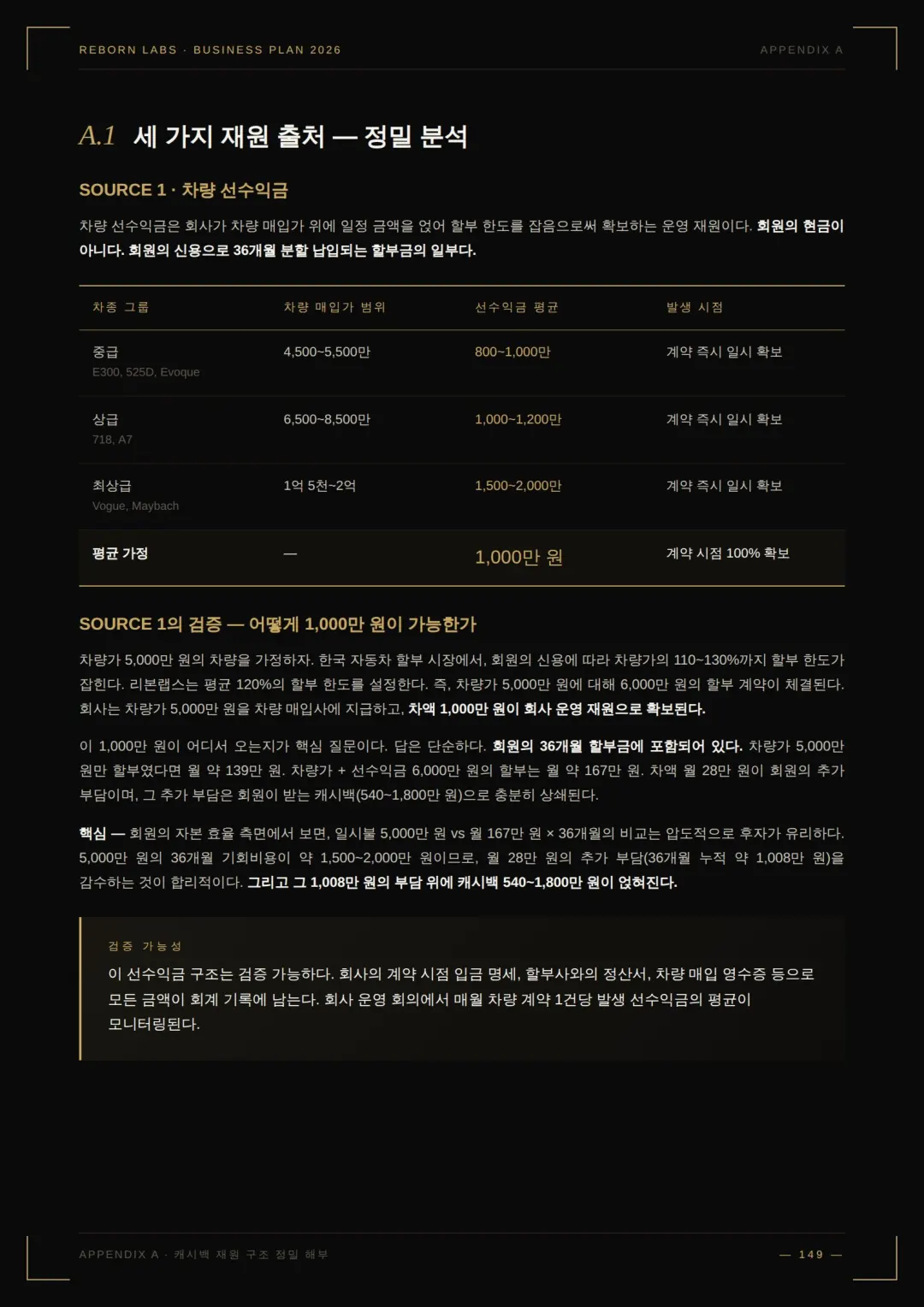 REBORN LABS · BUSINESS PLAN 2026

APPENDIX A

A.1 세 가지 재원 출처 — 정밀 분석

SOURCE 1 · 차량 선수익금

차량 선수익금은 회사가 차량 매입가 위에 일정 금액을 얹어 할부 한도를 잡음으로써 확보하는 운영 재원이다. 회원의 현금이 아니다. 회원의 신용으로 36개월 분할 납입되는 할부금의 일부다.

| 차종 그룹 | 차량 매입가 범위 | 선수익금 평균 | 발생 시점 |
|---|---|---|---|
| 중급 E300, 525D, Evoque | 4,500~5,500만 | 800~1,000만 | 계약 즉시 일시 확보 |
| 상급 718, A7 | 6,500~8,500만 | 1,000~1,200만 | 계약 즉시 일시 확보 |
| 최상급 Vogue, Maybach | 1억 5천~2억 | 1,500~2,000만 | 계약 즉시 일시 확보 |
| 평균 가정 | — | 1,000만 원 | 계약 시점 100% 확보 |

SOURCE 1의 검증 — 어떻게 1,000만 원이 가능한가

차량가 5,000만 원의 차량을 가정하자. 한국 자동차 할부 시장에서, 회원의 신용에 따라 차량가의 110~130%까지 할부 한도가 잡힌다. 리본랩스는 평균 120%의 할부 한도를 설정한다. 즉, 차량가 5,000만 원에 대해 6,000만 원의 할부 계약이 체결된다. 회사는 차량가 5,000만 원을 차량 매입사에 지급하고, 차액 1,000만 원이 회사 운영 재원으로 확보된다.

이 1,000만 원이 어디서 오는지가 핵심 질문이다. 답은 단순하다. 회원의 36개월 할부금에 포함되어 있다. 차량가 5,000만 원만 할부였다면 월 약 139만 원. 차량가 + 선수익금 6,000만 원의 할부는 월 약 167만 원. 차액 월 28만 원이 회원의 추가 부담이며, 그 추가 부담은 회원이 받는 캐시백(540~1,800만 원)으로 충분히 상쇄된다.

핵심 — 회원의 자본 효율 측면에서 보면, 일시불 5,000만 원 vs 월 167만 원 × 36개월의 비교는 압도적으로 후자가 유리하다. 5,000만 원의 36개월 기회비용이 약 1,500~2,000만 원이므로, 월 28만 원의 추가 부담(36개월 누적 약 1,008만 원)을 감수하는 것이 합리적이다. 그리고 그 1,008만 원의 부담 위에 캐시백 540~1,800만 원이 얹혀진다.

검증 가능성

이 선수익금 구조는 검증 가능하다. 회사의 계약 시점 입금 명세, 할부사와의 정산서, 차량 매입 영수증 등으로 모든 금액이 회계 기록에 남는다. 회사 운영 회의에서 매월 차량 계약 1건당 발생 선수익금의 평균이 모니터링된다.

APPENDIX A · 캐시백 재원 구조 정밀 해부

— 149 —